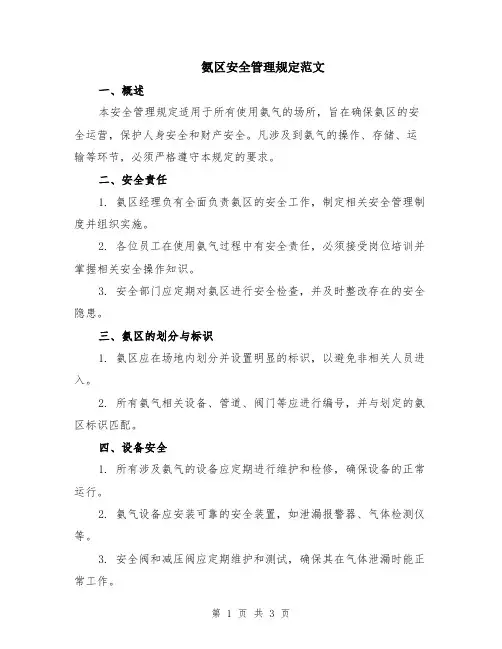 氨区安全管理规定范文

一、概述

本安全管理规定适用于所有使用氨气的场所，旨在确保氨区的安全运营，保护人身安全和财产安全。凡涉及到氨气的操作、存储、运输等环节，必须严格遵守本规定的要求。

二、安全责任

1. 氨区经理负有全面负责氨区的安全工作，制定相关安全管理制度并组织实施。

2. 各位员工在使用氨气过程中有安全责任，必须接受岗位培训并掌握相关安全操作知识。

3. 安全部门应定期对氨区进行安全检查，并及时整改存在的安全隐患。

三、氨区的划分与标识

1. 氨区应在场地内划分并设置明显的标识，以避免非相关人员进入。

2. 所有氨气相关设备、管道、阀门等应进行编号，并与划定的氨区标识匹配。

四、设备安全

1. 所有涉及氨气的设备应定期进行维护和检修，确保设备的正常运行。

2. 氨气设备应安装可靠的安全装置，如泄漏报警器、气体检测仪等。

3. 安全阀和减压阀应定期维护和测试，确保其在气体泄漏时能正常工作。

第 1 页 共 3 页